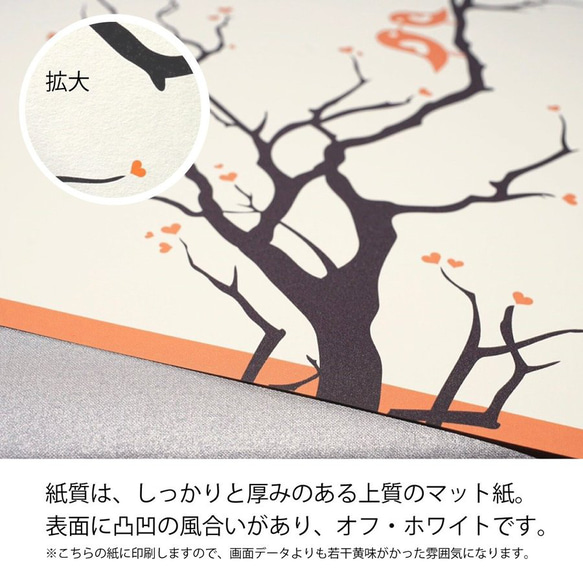 拡大

紙質は、しっかりと厚みのある上質のマット紙。
表面に凸凹の風合いがあり、オフ・ホワイトです。
※こちらの紙に印刷しますので、画面データよりも若干黄味がかった雰囲気になります。